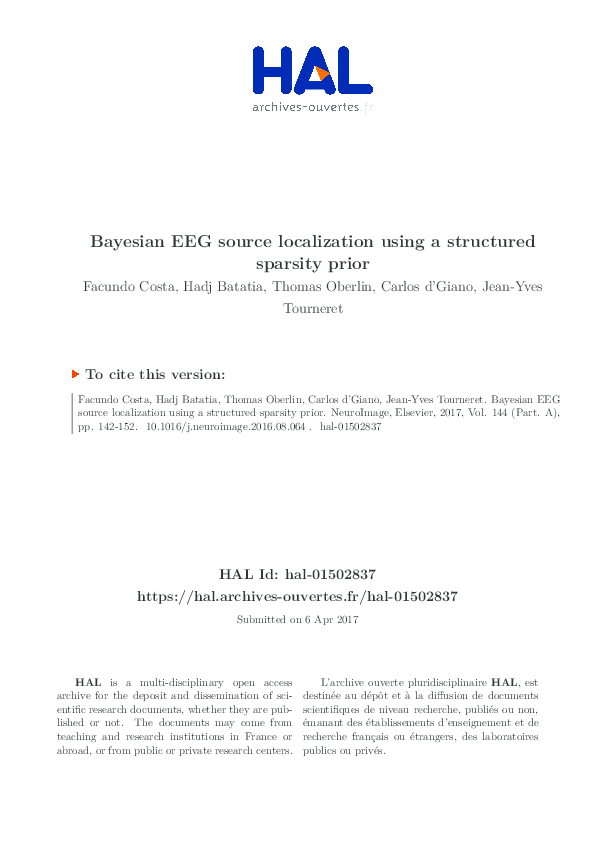 HAL
archives-ouvertes.fr

Bayesian EEG source localization using a structured sparsity prior

Facundo Costa, Hadj Batatia, Thomas Oberlin, Carlos d'Giano, Jean-Yves Tourneret

To cite this version:

Facundo Costa, Hadj Batatia, Thomas Oberlin, Carlos d'Giano, Jean-Yves Tourneret. Bayesian EEG source localization using a structured sparsity prior. NeuroImage, Elsevier, 2017, Vol. 144 (Part. A), pp. 142-152. 10.1016/j.neuroimage.2016.08.064 . hal-01502837

HAL Id: hal-01502837
https://hal.archives-ouvertes.fr/hal-01502837

Submitted on 6 Apr 2017

HAL is a multi-disciplinary open access archive for the deposit and dissemination of scientific research documents, whether they are published or not. The documents may come from teaching and research institutions in France or abroad, or from public or private research centers.

L'archive ouverte pluridisciplinaire HAL, est destinée au dépôt et à la diffusion de documents scientifiques de niveau recherche, publiés ou non, émanant des établissements d'enseignement et de recherche français ou étrangers, des laboratoires publics ou privés.